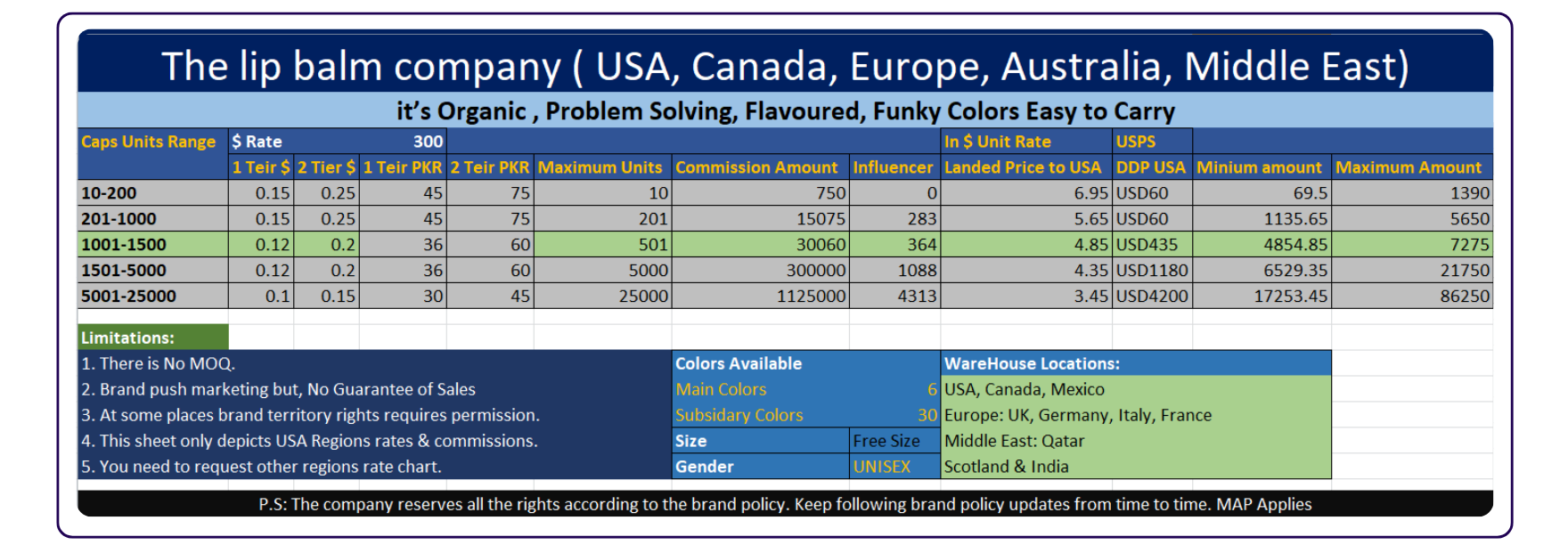 The lip balm company ( USA, Canada, Europe, Australia, Middle East)

it's Organic , Problem Solving, Flavoured, Funky Colors Easy to Carry

| Caps Units Range | $ Rate | | 300 | | | | | In $ Unit Rate | USPS | | |
|---|---|---|---|---|---|---|---|---|---|---|---|
| | 1 Teir $ | 2 Tier $ | 1 Teir PKR | 2 Teir PKR | Maximum Units | Commission Amount | Influencer | Landed Price to USA | DDP USA | Minium amount | Maximum Amount |
| 10-200 | 0.15 | 0.25 | 45 | 75 | 10 | 750 | 0 | 6.95 | USD60 | 69.5 | 1390 |
| 201-1000 | 0.15 | 0.25 | 45 | 75 | 201 | 15075 | 283 | 5.65 | USD60 | 1135.65 | 5650 |
| 1001-1500 | 0.12 | 0.2 | 36 | 60 | 501 | 30060 | 364 | 4.85 | USD435 | 4854.85 | 7275 |
| 1501-5000 | 0.12 | 0.2 | 36 | 60 | 5000 | 300000 | 1088 | 4.35 | USD1180 | 6529.35 | 21750 |
| 5001-25000 | 0.1 | 0.15 | 30 | 45 | 25000 | 1125000 | 4313 | 3.45 | USD4200 | 17253.45 | 86250 |

Limitations:
1. There is No MOQ.
2. Brand push marketing but, No Guarantee of Sales
3. At some places brand territory rights requires permission.
4. This sheet only depicts USA Regions rates & commissions.
5. You need to request other regions rate chart.

| Colors Available | |
|---|---|
| Main Colors | 6 |
| Subsidary Colors | 30 |
| Size | Free Size |
| Gender | UNISEX |

WareHouse Locations:
USA, Canada, Mexico
Europe: UK, Germany, Italy, France
Middle East: Qatar
Scotland & India

P.S: The company reserves all the rights according to the brand policy. Keep following brand policy updates from time to time. MAP Applies